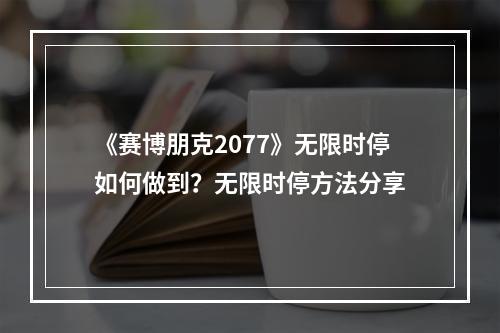 《赛博朋克2077》无限时停如何做到？无限时停方法分享